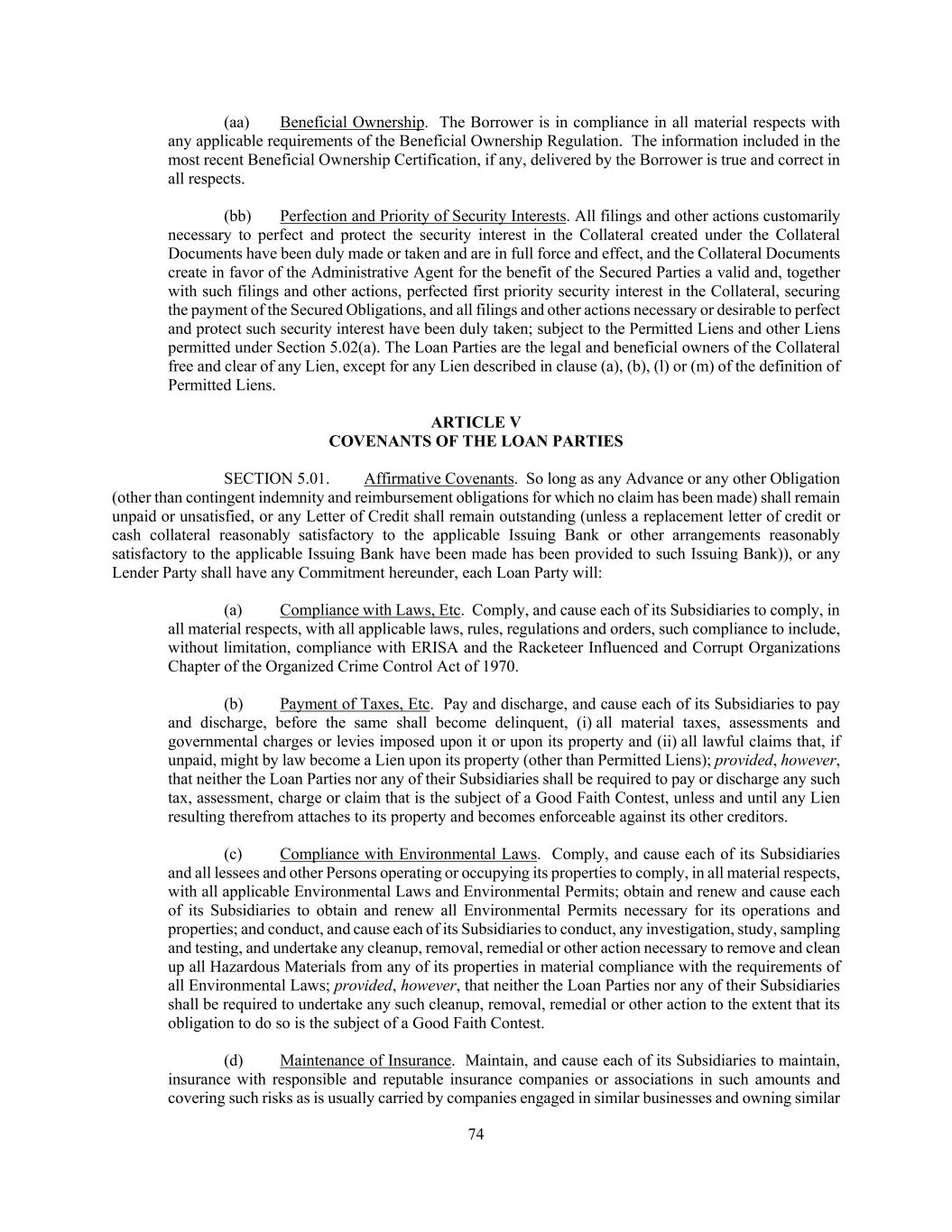 (aa) Beneficial Ownership. The Borrower is in compliance in all material respects with any applicable requirements of the Beneficial Ownership Regulation. The information included in the most recent Beneficial Ownership Certification, if any, delivered by the Borrower is true and correct in all respects.

(bb) Perfection and Priority of Security Interests. All filings and other actions customarily necessary to perfect and protect the security interest in the Collateral created under the Collateral Documents have been duly made or taken and are in full force and effect, and the Collateral Documents create in favor of the Administrative Agent for the benefit of the Secured Parties a valid and, together with such filings and other actions, perfected first priority security interest in the Collateral, securing the payment of the Secured Obligations, and all filings and other actions necessary or desirable to perfect and protect such security interest have been duly taken; subject to the Permitted Liens and other Liens permitted under Section 5.02(a). The Loan Parties are the legal and beneficial owners of the Collateral free and clear of any Lien, except for any Lien described in clause (a), (b), (l) or (m) of the definition of Permitted Liens.

ARTICLE V
COVENANTS OF THE LOAN PARTIES

SECTION 5.01. Affirmative Covenants. So long as any Advance or any other Obligation (other than contingent indemnity and reimbursement obligations for which no claim has been made) shall remain unpaid or unsatisfied, or any Letter of Credit shall remain outstanding (unless a replacement letter of credit or cash collateral reasonably satisfactory to the applicable Issuing Bank or other arrangements reasonably satisfactory to the applicable Issuing Bank have been made has been provided to such Issuing Bank)), or any Lender Party shall have any Commitment hereunder, each Loan Party will:

(a) Compliance with Laws, Etc. Comply, and cause each of its Subsidiaries to comply, in all material respects, with all applicable laws, rules, regulations and orders, such compliance to include, without limitation, compliance with ERISA and the Racketeer Influenced and Corrupt Organizations Chapter of the Organized Crime Control Act of 1970.

(b) Payment of Taxes, Etc. Pay and discharge, and cause each of its Subsidiaries to pay and discharge, before the same shall become delinquent, (i) all material taxes, assessments and governmental charges or levies imposed upon it or upon its property and (ii) all lawful claims that, if unpaid, might by law become a Lien upon its property (other than Permitted Liens); provided, however, that neither the Loan Parties nor any of their Subsidiaries shall be required to pay or discharge any such tax, assessment, charge or claim that is the subject of a Good Faith Contest, unless and until any Lien resulting therefrom attaches to its property and becomes enforceable against its other creditors.

(c) Compliance with Environmental Laws. Comply, and cause each of its Subsidiaries and all lessees and other Persons operating or occupying its properties to comply, in all material respects, with all applicable Environmental Laws and Environmental Permits; obtain and renew and cause each of its Subsidiaries to obtain and renew all Environmental Permits necessary for its operations and properties; and conduct, and cause each of its Subsidiaries to conduct, any investigation, study, sampling and testing, and undertake any cleanup, removal, remedial or other action necessary to remove and clean up all Hazardous Materials from any of its properties in material compliance with the requirements of all Environmental Laws; provided, however, that neither the Loan Parties nor any of their Subsidiaries shall be required to undertake any such cleanup, removal, remedial or other action to the extent that its obligation to do so is the subject of a Good Faith Contest.

(d) Maintenance of Insurance. Maintain, and cause each of its Subsidiaries to maintain, insurance with responsible and reputable insurance companies or associations in such amounts and covering such risks as is usually carried by companies engaged in similar businesses and owning similar

74